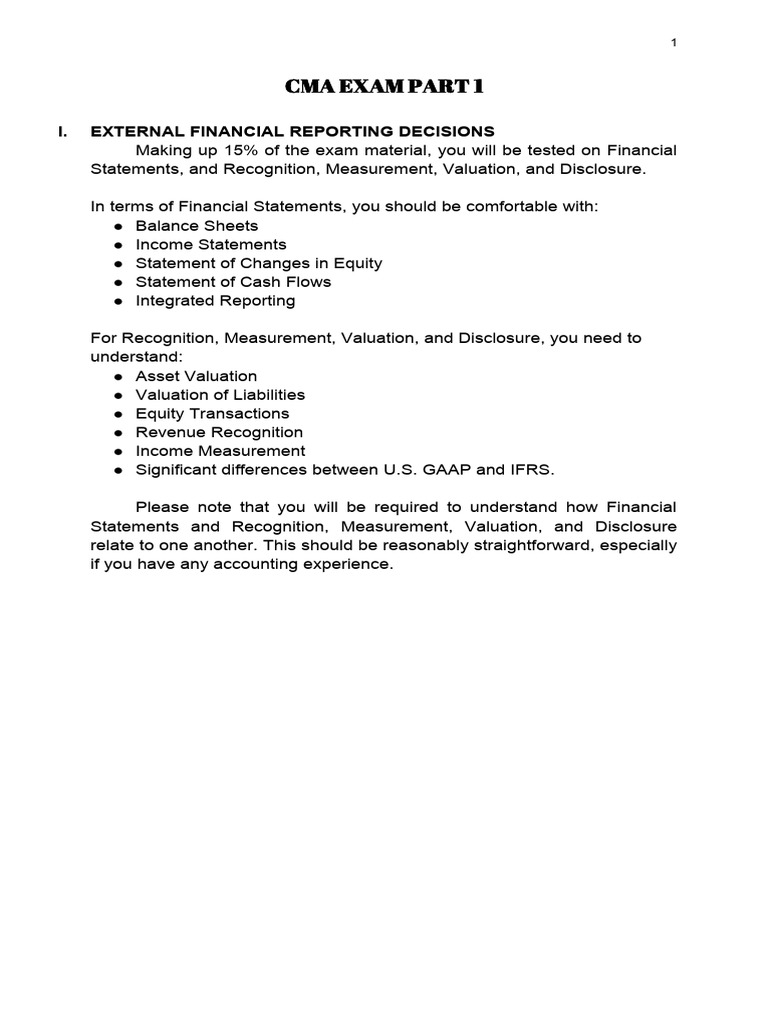 1

CMA EXAM PART 1

I. EXTERNAL FINANCIAL REPORTING DECISIONS

Making up 15% of the exam material, you will be tested on Financial Statements, and Recognition, Measurement, Valuation, and Disclosure.

In terms of Financial Statements, you should be comfortable with:
● Balance Sheets
● Income Statements
● Statement of Changes in Equity
● Statement of Cash Flows
● Integrated Reporting

For Recognition, Measurement, Valuation, and Disclosure, you need to understand:
● Asset Valuation
● Valuation of Liabilities
● Equity Transactions
● Revenue Recognition
● Income Measurement
● Significant differences between U.S. GAAP and IFRS.

Please note that you will be required to understand how Financial Statements and Recognition, Measurement, Valuation, and Disclosure relate to one another. This should be reasonably straightforward, especially if you have any accounting experience.